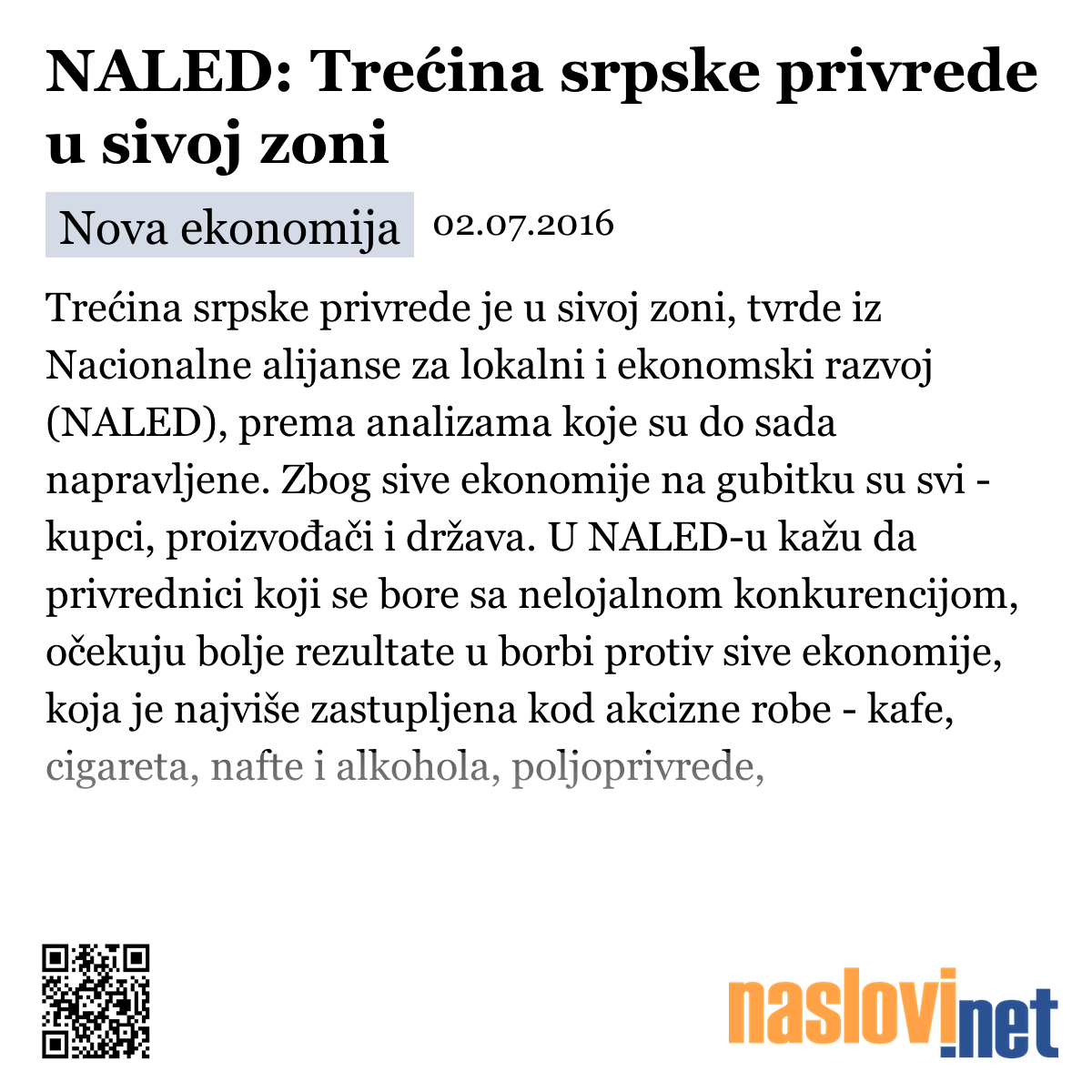 NALED: Trećina srpske privrede u sivoj zoni

Nova ekonomija 02.07.2016

Trećina srpske privrede je u sivoj zoni, tvrde iz Nacionalne alijanse za lokalni i ekonomski razvoj (NALED), prema analizama koje su do sada napravljene. Zbog sive ekonomije na gubitku su svi - kupci, proizvođači i država. U NALED-u kažu da privrednici koji se bore sa nelojalnom konkurencijom, očekuju bolje rezultate u borbi protiv sive ekonomije, koja je najviše zastupljena kod akcizne robe - kafe, cigareta, nafte i alkohola, poljoprivrede,

naslovi.net